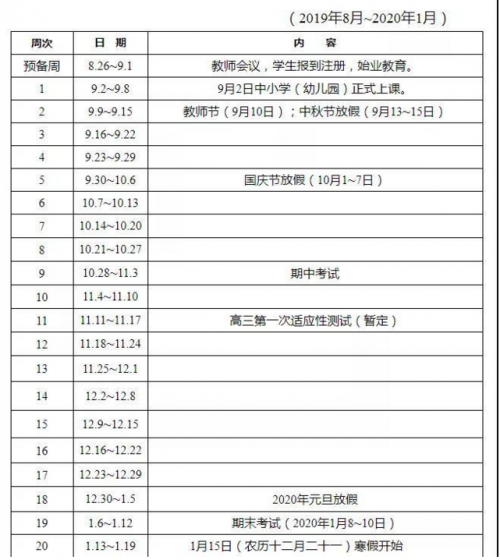 （2019年8月~2020年1月）

| 周次 | 日 期 | 内 容 |
|---|---|---|
| 预备周 | 8.26~9.1 | 教师会议，学生报到注册，始业教育。 |
| 1 | 9.2~9.8 | 9月2日中小学（幼儿园）正式上课。 |
| 2 | 9.9~9.15 | 教师节（9月10日）；中秋节放假（9月13~15日） |
| 3 | 9.16~9.22 | |
| 4 | 9.23~9.29 | |
| 5 | 9.30~10.6 | 国庆节放假（10月1~7日） |
| 6 | 10.7~10.13 | |
| 7 | 10.14~10.20 | |
| 8 | 10.21~10.27 | |
| 9 | 10.28~11.3 | 期中考试 |
| 10 | 11.4~11.10 | |
| 11 | 11.11~11.17 | 高三第一次适应性测试（暂定） |
| 12 | 11.18~11.24 | |
| 13 | 11.25~12.1 | |
| 14 | 12.2~12.8 | |
| 15 | 12.9~12.15 | |
| 16 | 12.16~12.22 | |
| 17 | 12.23~12.29 | |
| 18 | 12.30~1.5 | 2020年元旦放假 |
| 19 | 1.6~1.12 | 期末考试（2020年1月8~10日） |
| 20 | 1.13~1.19 | 1月15日（农历十二月二十一）寒假开始 |